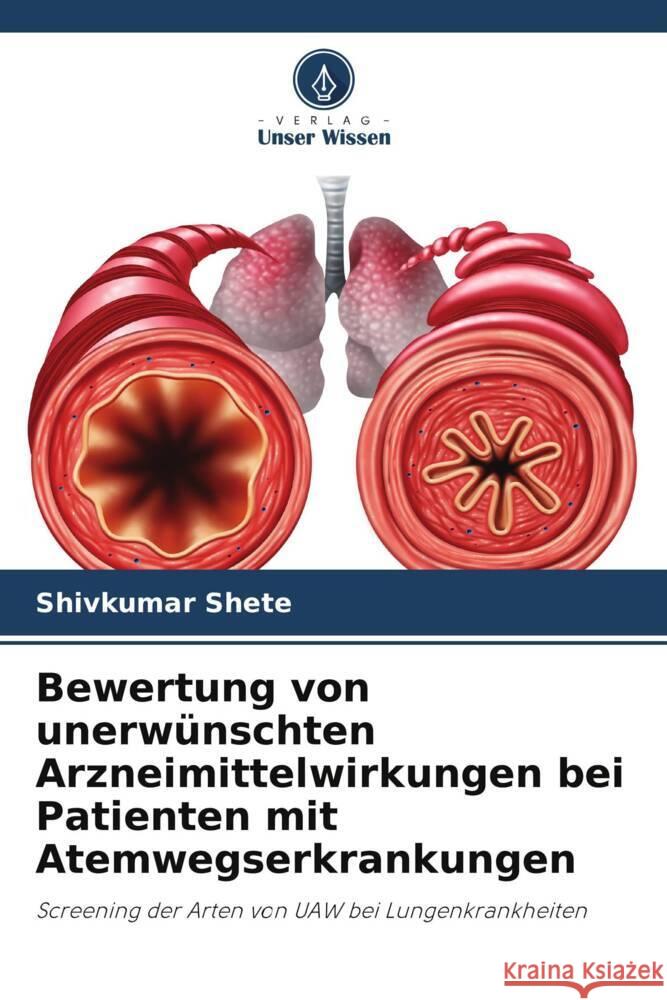 VERLAG
Unser Wissen

Shivkumar Shete

Bewertung von unerwünschten Arzneimittelwirkungen bei Patienten mit Atemwegserkrankungen

Screening der Arten von UAW bei Lungenkrankheiten